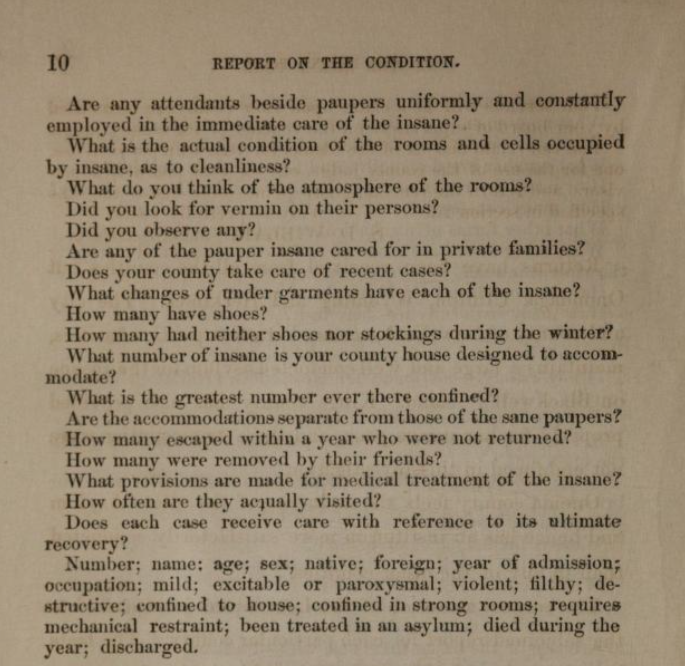 10 REPORT ON THE CONDITION.

Are any attendants beside paupers uniformly and constantly employed in the immediate care of the insane?

What is the actual condition of the rooms and cells occupied by insane, as to cleanliness?

What do you think of the atmosphere of the rooms?

Did you look for vermin on their persons?

Did you observe any?

Are any of the pauper insane cared for in private families?

Does your county take care of recent cases?

What changes of under garments have each of the insane?

How many have shoes?

How many had neither shoes nor stockings during the winter?

What number of insane is your county house designed to accommodate?

What is the greatest number ever there confined?

Are the accommodations separate from those of the sane paupers?

How many escaped within a year who were not returned?

How many were removed by their friends?

What provisions are made for medical treatment of the insane?

How often are they acjually visited?

Does each case receive care with reference to its ultimate recovery?

Number; name; age; sex; native; foreign; year of admission; occupation; mild; excitable or paroxysmal; violent; filthy; destructive; confined to house; confined in strong rooms; requires mechanical restraint; been treated in an asylum; died during the year; discharged.